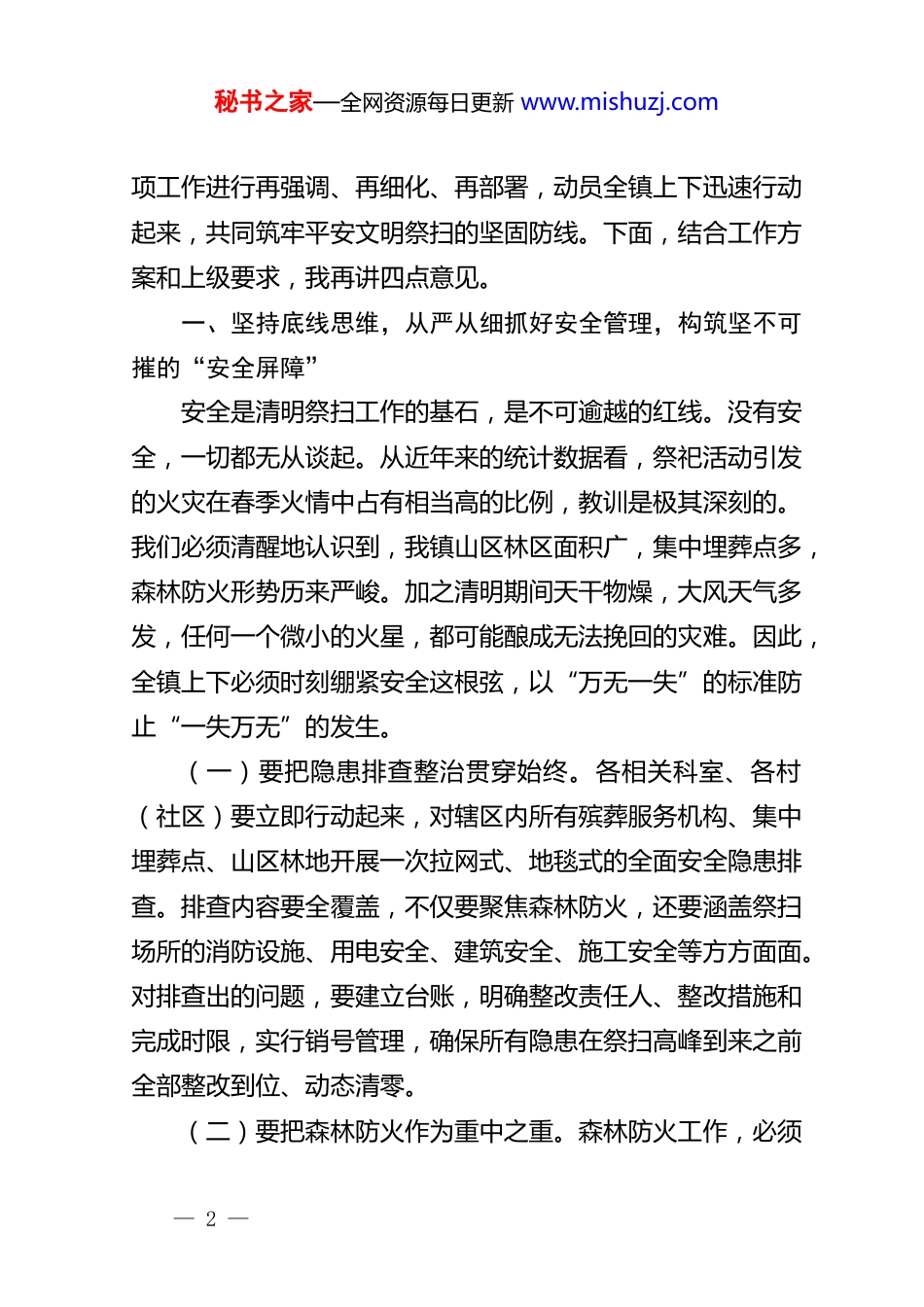 秘书之家—全网资源每日更新 www.mishuzj.com

项工作进行再强调、再细化、再部署，动员全镇上下迅速行动起来，共同筑牢平安文明祭扫的坚固防线。下面，结合工作方案和上级要求，我再讲四点意见。

一、坚持底线思维，从严从细抓好安全管理，构筑坚不可摧的“安全屏障”

安全是清明祭扫工作的基石，是不可逾越的红线。没有安全，一切都无从谈起。从近年来的统计数据看，祭祀活动引发的火灾在春季火情中占有相当高的比例，教训是极其深刻的。我们必须清醒地认识到，我镇山区林区面积广，集中埋葬点多，森林防火形势历来严峻。加之清明期间天干物燥，大风天气多发，任何一个微小的火星，都可能酿成无法挽回的灾难。因此，全镇上下必须时刻绷紧安全这根弦，以“万无一失”的标准防止“一失万无”的发生。

（一）要把隐患排查整治贯穿始终。各相关科室、各村（社区）要立即行动起来，对辖区内所有殡葬服务机构、集中埋葬点、山区林地开展一次拉网式、地毯式的全面安全隐患排查。排查内容要全覆盖，不仅要聚焦森林防火，还要涵盖祭扫场所的消防设施、用电安全、建筑安全、施工安全等方方面面。对排查出的问题，要建立台账，明确整改责任人、整改措施和完成时限，实行销号管理，确保所有隐患在祭扫高峰到来之前全部整改到位、动态清零。

（二）要把森林防火作为重中之重。森林防火工作，必须

— 2 —